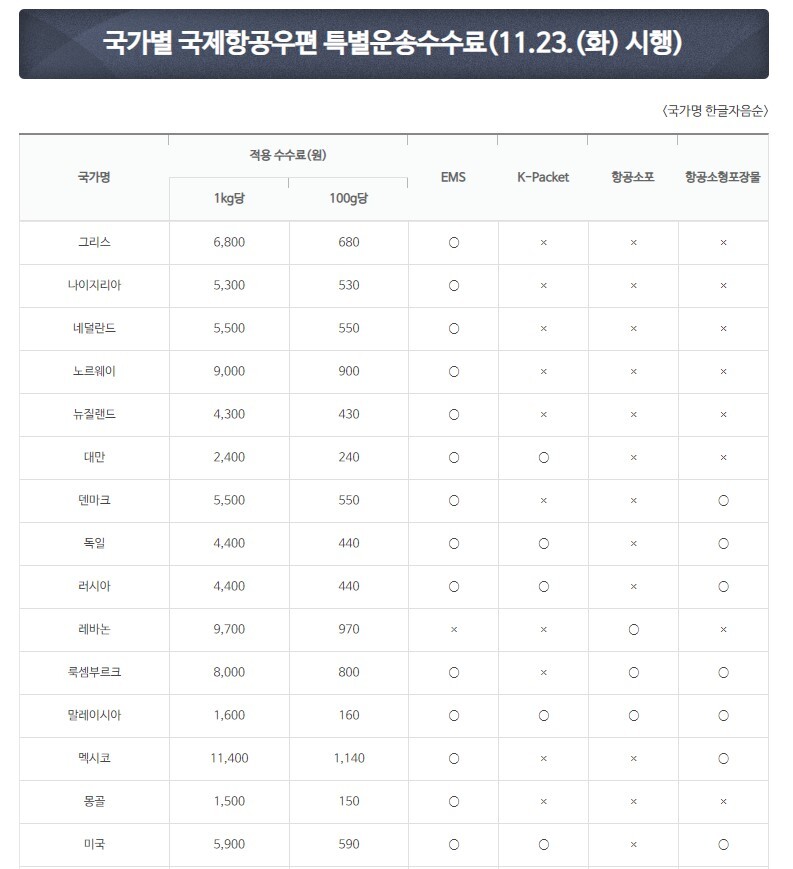 국가별 국제항공우편 특별운송수수료(11.23.(화) 시행)

〈국가명 한글자음순〉

| 국가명 | 적용 수수료(원) 1kg당 | 적용 수수료(원) 100g당 | EMS | K-Packet | 항공소포 | 항공소형포장물 |
|---|---|---|---|---|---|---|
| 그리스 | 6,800 | 680 | ○ | × | × | × |
| 나이지리아 | 5,300 | 530 | ○ | × | × | × |
| 네덜란드 | 5,500 | 550 | ○ | × | × | × |
| 노르웨이 | 9,000 | 900 | ○ | × | × | × |
| 뉴질랜드 | 4,300 | 430 | ○ | × | × | × |
| 대만 | 2,400 | 240 | ○ | ○ | × | × |
| 덴마크 | 5,500 | 550 | ○ | × | × | ○ |
| 독일 | 4,400 | 440 | ○ | ○ | × | ○ |
| 러시아 | 4,400 | 440 | ○ | ○ | × | ○ |
| 레바논 | 9,700 | 970 | × | × | ○ | × |
| 룩셈부르크 | 8,000 | 800 | ○ | × | ○ | ○ |
| 말레이시아 | 1,600 | 160 | ○ | ○ | ○ | ○ |
| 멕시코 | 11,400 | 1,140 | ○ | × | × | ○ |
| 몽골 | 1,500 | 150 | ○ | × | × | × |
| 미국 | 5,900 | 590 | ○ | ○ | × | ○ |